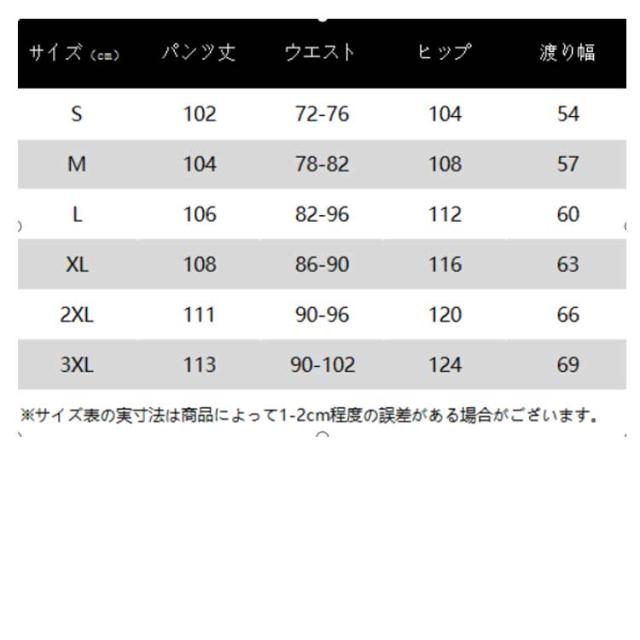 | サイズ（cm） | パンツ丈 | ウエスト | ヒップ | 渡り幅 |
|---|---|---|---|---|
| S | 102 | 72-76 | 104 | 54 |
| M | 104 | 78-82 | 108 | 57 |
| L | 106 | 82-96 | 112 | 60 |
| XL | 108 | 86-90 | 116 | 63 |
| 2XL | 111 | 90-96 | 120 | 66 |
| 3XL | 113 | 90-102 | 124 | 69 |

※サイズ表の実寸法は商品によって1-2cm程度の誤差がある場合がございます。